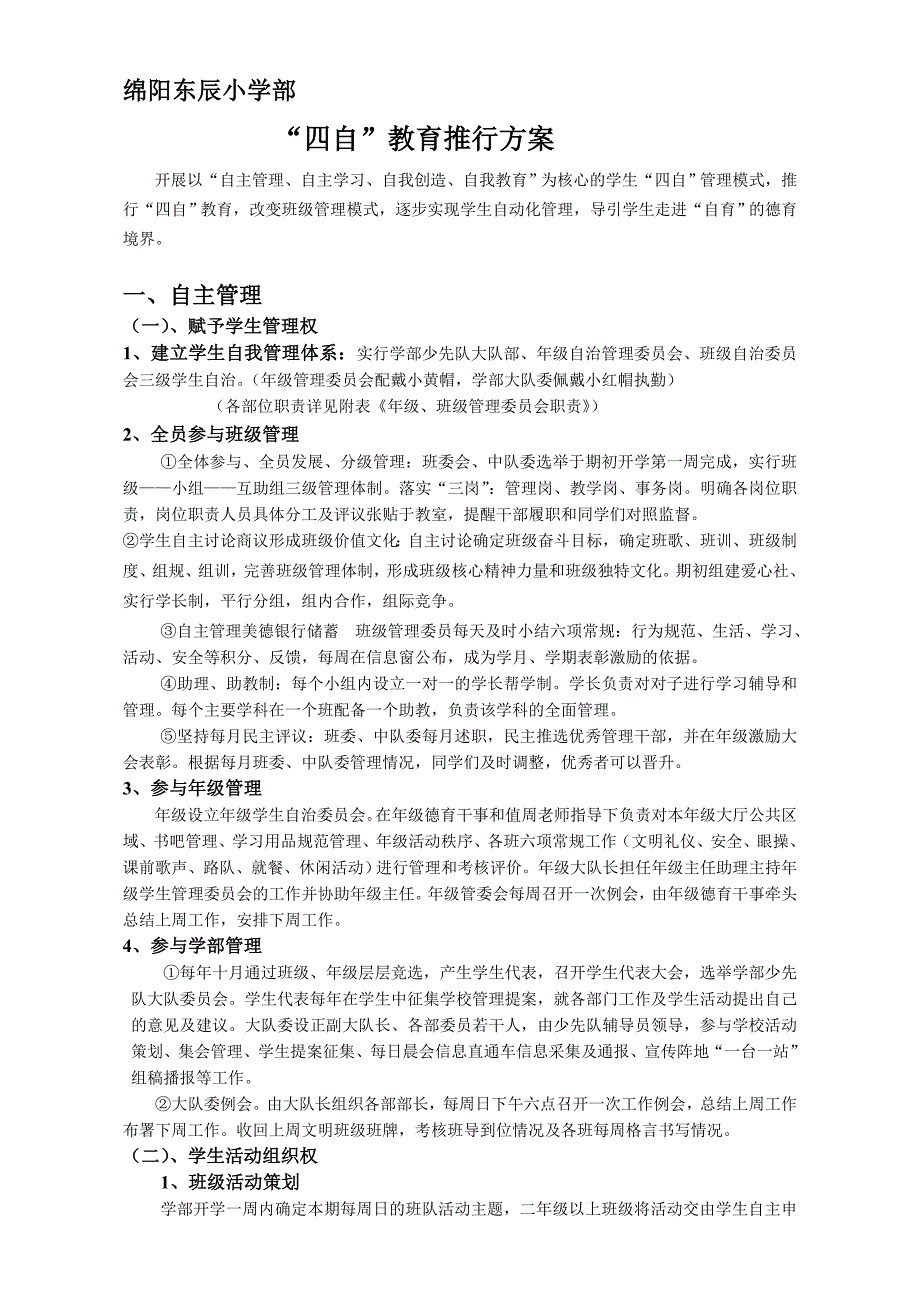 绵阳东辰小学部

“四自”教育推行方案

开展以“自主管理、自主学习、自我创造、自我教育”为核心的学生“四自”管理模式，推行“四自”教育，改变班级管理模式，逐步实现学生自动化管理，导引学生走进“自育”的德育境界。

一、自主管理

（一）、赋予学生管理权

1、建立学生自我管理体系：实行学部少先队大队部、年级自治管理委员会、班级自治委员会三级学生自治。（年级管理委员会配戴小黄帽，学部大队委佩戴小红帽执勤）

（各部位职责详见附表《年级、班级管理委员会职责》）

2、全员参与班级管理

①全体参与、全员发展、分级管理：班委会、中队委选举于期初开学第一周完成，实行班级——小组——互助组三级管理体制。落实“三岗”：管理岗、教学岗、事务岗。明确各岗位职责，岗位职责人员具体分工及评议张贴于教室，提醒干部履职和同学们对照监督。

②学生自主讨论商议形成班级价值文化：自主讨论确定班级奋斗目标，确定班歌、班训、班级制度、组规、组训，完善班级管理体制，形成班级核心精神力量和班级独特文化。期初组建爱心社、实行学长制，平行分组，组内合作，组际竞争。

③自主管理美德银行储蓄　班级管理委员每天及时小结六项常规：行为规范、生活、学习、活动、安全等积分、反馈，每周在信息窗公布，成为学月、学期表彰激励的依据。

④助理、助教制：每个小组内设立一对一的学长帮学制。学长负责对对子进行学习辅导和管理。每个主要学科在一个班配备一个助教，负责该学科的全面管理。

⑤坚持每月民主评议：班委、中队委每月述职，民主推选优秀管理干部，并在年级激励大会表彰。根据每月班委、中队委管理情况，同学们及时调整，优秀者可以晋升。

3、参与年级管理

年级设立年级学生自治委员会。在年级德育干事和值周老师指导下负责对本年级大厅公共区域、书吧管理、学习用品规范管理、年级活动秩序、各班六项常规工作（文明礼仪、安全、眼操、课前歌声、路队、就餐、休闲活动）进行管理和考核评价。年级大队长担任年级主任助理主持年级学生管理委员会的工作并协助年级主任。年级管委会每周召开一次例会，由年级德育干事牵头总结上周工作，安排下周工作。

4、参与学部管理

①每年十月通过班级、年级层层竞选，产生学生代表，召开学生代表大会，选举学部少先队大队委员会。学生代表每年在学生中征集学校管理提案，就各部门工作及学生活动提出自己的意见及建议。大队委设正副大队长、各部委员若干人，由少先队辅导员领导，参与学校活动策划、集会管理、学生提案征集、每日晨会信息直通车信息采集及通报、宣传阵地“一台一站”组稿播报等工作。

②大队委例会。由大队长组织各部部长，每周日下午六点召开一次工作例会，总结上周工作布署下周工作。收回上周文明班级班牌，考核班导到位情况及各班每周格言书写情况。

（二）、学生活动组织权

1、班级活动策划

学部开学一周内确定本期每周日的班队活动主题，二年级以上班级将活动交由学生自主申